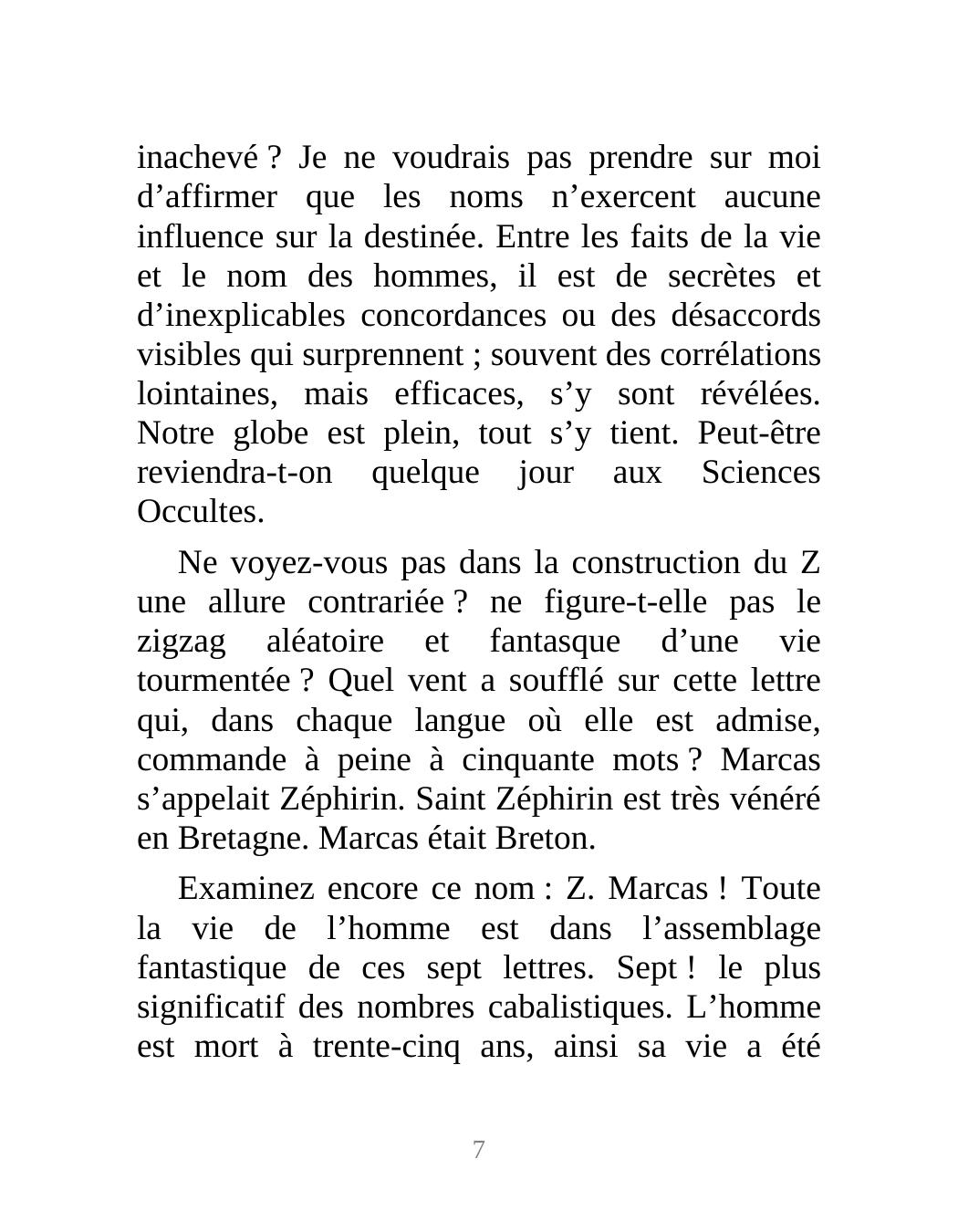 inachevé ? Je ne voudrais pas prendre sur moi d’affirmer que les noms n’exercent aucune influence sur la destinée. Entre les faits de la vie et le nom des hommes, il est de secrètes et d’inexplicables concordances ou des désaccords visibles qui surprennent ; souvent des corrélations lointaines, mais efficaces, s’y sont révélées. Notre globe est plein, tout s’y tient. Peut-être reviendra-t-on quelque jour aux Sciences Occultes.

Ne voyez-vous pas dans la construction du Z une allure contrariée ? ne figure-t-elle pas le zigzag aléatoire et fantasque d’une vie tourmentée ? Quel vent a soufflé sur cette lettre qui, dans chaque langue où elle est admise, commande à peine à cinquante mots ? Marcas s’appelait Zéphirin. Saint Zéphirin est très vénéré en Bretagne. Marcas était Breton.

Examinez encore ce nom : Z. Marcas ! Toute la vie de l’homme est dans l’assemblage fantastique de ces sept lettres. Sept ! le plus significatif des nombres cabalistiques. L’homme est mort à trente-cinq ans, ainsi sa vie a été

7